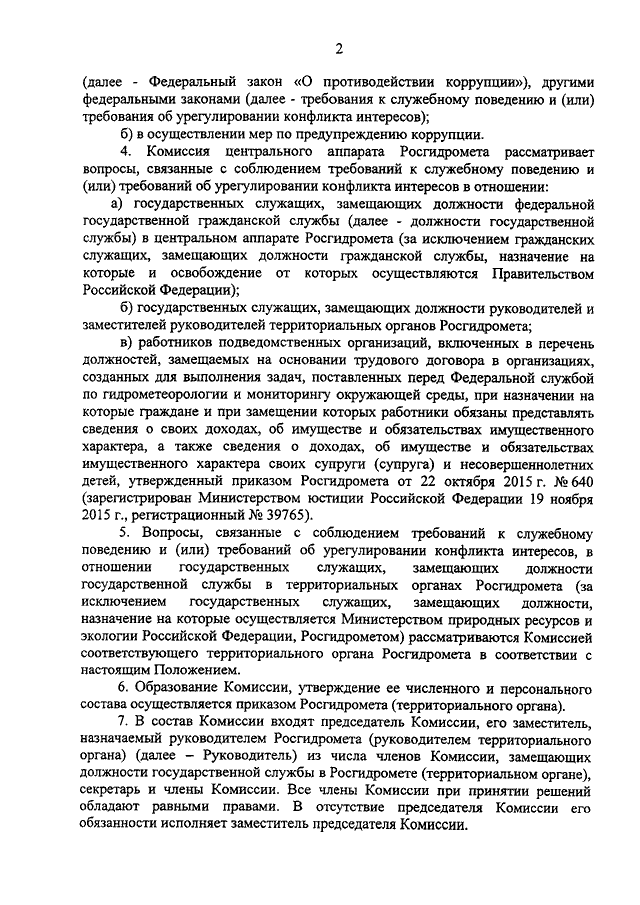 2

(далее - Федеральный закон «О противодействии коррупции»), другими федеральными законами (далее - требования к служебному поведению и (или) требования об урегулировании конфликта интересов);

б) в осуществлении мер по предупреждению коррупции.

4. Комиссия центрального аппарата Росгидромета рассматривает вопросы, связанные с соблюдением требований к служебному поведению и (или) требований об урегулировании конфликта интересов в отношении:

а) государственных служащих, замещающих должности федеральной государственной гражданской службы (далее - должности государственной службы) в центральном аппарате Росгидромета (за исключением гражданских служащих, замещающих должности гражданской службы, назначение на которые и освобождение от которых осуществляются Правительством Российской Федерации);

б) государственных служащих, замещающих должности руководителей и заместителей руководителей территориальных органов Росгидромета;

в) работников подведомственных организаций, включенных в перечень должностей, замещаемых на основании трудового договора в организациях, созданных для выполнения задач, поставленных перед Федеральной службой по гидрометеорологии и мониторингу окружающей среды, при назначении на которые граждане и при замещении которых работники обязаны представлять сведения о своих доходах, об имуществе и обязательствах имущественного характера, а также сведения о доходах, об имуществе и обязательствах имущественного характера своих супруги (супруга) и несовершеннолетних детей, утвержденный приказом Росгидромета от 22 октября 2015 г. № 640 (зарегистрирован Министерством юстиции Российской Федерации 19 ноября 2015 г., регистрационный № 39765).

5. Вопросы, связанные с соблюдением требований к служебному поведению и (или) требований об урегулировании конфликта интересов, в отношении государственных служащих, замещающих должности государственной службы в территориальных органах Росгидромета (за исключением государственных служащих, замещающих должности, назначение на которые осуществляется Министерством природных ресурсов и экологии Российской Федерации, Росгидрометом) рассматриваются Комиссией соответствующего территориального органа Росгидромета в соответствии с настоящим Положением.

6. Образование Комиссии, утверждение ее численного и персонального состава осуществляется приказом Росгидромета (территориального органа).

7. В состав Комиссии входят председатель Комиссии, его заместитель, назначаемый руководителем Росгидромета (руководителем территориального органа) (далее – Руководитель) из числа членов Комиссии, замещающих должности государственной службы в Росгидромете (территориальном органе), секретарь и члены Комиссии. Все члены Комиссии при принятии решений обладают равными правами. В отсутствие председателя Комиссии его обязанности исполняет заместитель председателя Комиссии.